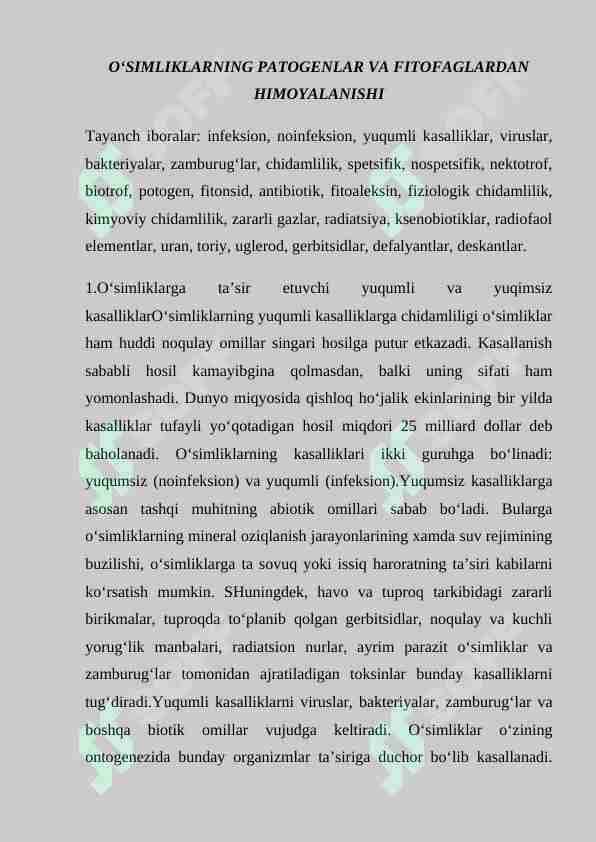 O‘SIMLIKLARNING PATOGENLAR VA FITOFAGLARDAN HIMOYALANISHI

Tayanch iboralar: infeksion, noinfeksion, yuqumli kasalliklar, viruslar, bakteriyalar, zamburug‘lar, chidamlilik, spetsifik, nospetsifik, nektotrof, biotrof, potogen, fitonsid, antibiotik, fitoaleksin, fiziologik chidamlilik, kimyoviy chidamlilik, zararli gazlar, radiatsiya, ksenobiotiklar, radiofaol elementlar, uran, toriy, uglerod, gerbitsidlar, defalyantlar, deskantlar.

1.O‘simliklarga ta’sir etuvchi yuqumli va yuqimsiz kasalliklarO‘simliklarning yuqumli kasalliklarga chidamliligi o‘simliklar ham huddi noqulay omillar singari hosilga putur etkazadi. Kasallanish sababli hosil kamayibgina qolmasdan, balki uning sifati ham yomonlashadi. Dunyo miqyosida qishloq ho‘jalik ekinlarining bir yilda kasalliklar tufayli yo‘qotadigan hosil miqdori 25 milliard dollar deb baholanadi. O‘simliklarning kasalliklari ikki guruhga bo‘linadi: yuqumsiz (noinfeksion) va yuqumli (infeksion).Yuqumsiz kasalliklarga asosan tashqi muhitning abiotik omillari sabab bo‘ladi. Bularga o‘simliklarning mineral oziqlanish jarayonlarining xamda suv rejimining buzilishi, o‘simliklarga ta sovuq yoki issiq haroratning ta’siri kabilarni ko‘rsatish mumkin. SHuningdek, havo va tuproq tarkibidagi zararli birikmalar, tuproqda to‘planib qolgan gerbitsidlar, noqulay va kuchli yorug‘lik manbalari, radiatsion nurlar, ayrim parazit o‘simliklar va zamburug‘lar tomonidan ajratiladigan toksinlar bunday kasalliklarni tug‘diradi.Yuqumli kasalliklarni viruslar, bakteriyalar, zamburug‘lar va boshqa biotik omillar vujudga keltiradi. O‘simliklar o‘zining ontogenezida bunday organizmlar ta’siriga duchor bo‘lib kasallanadi.